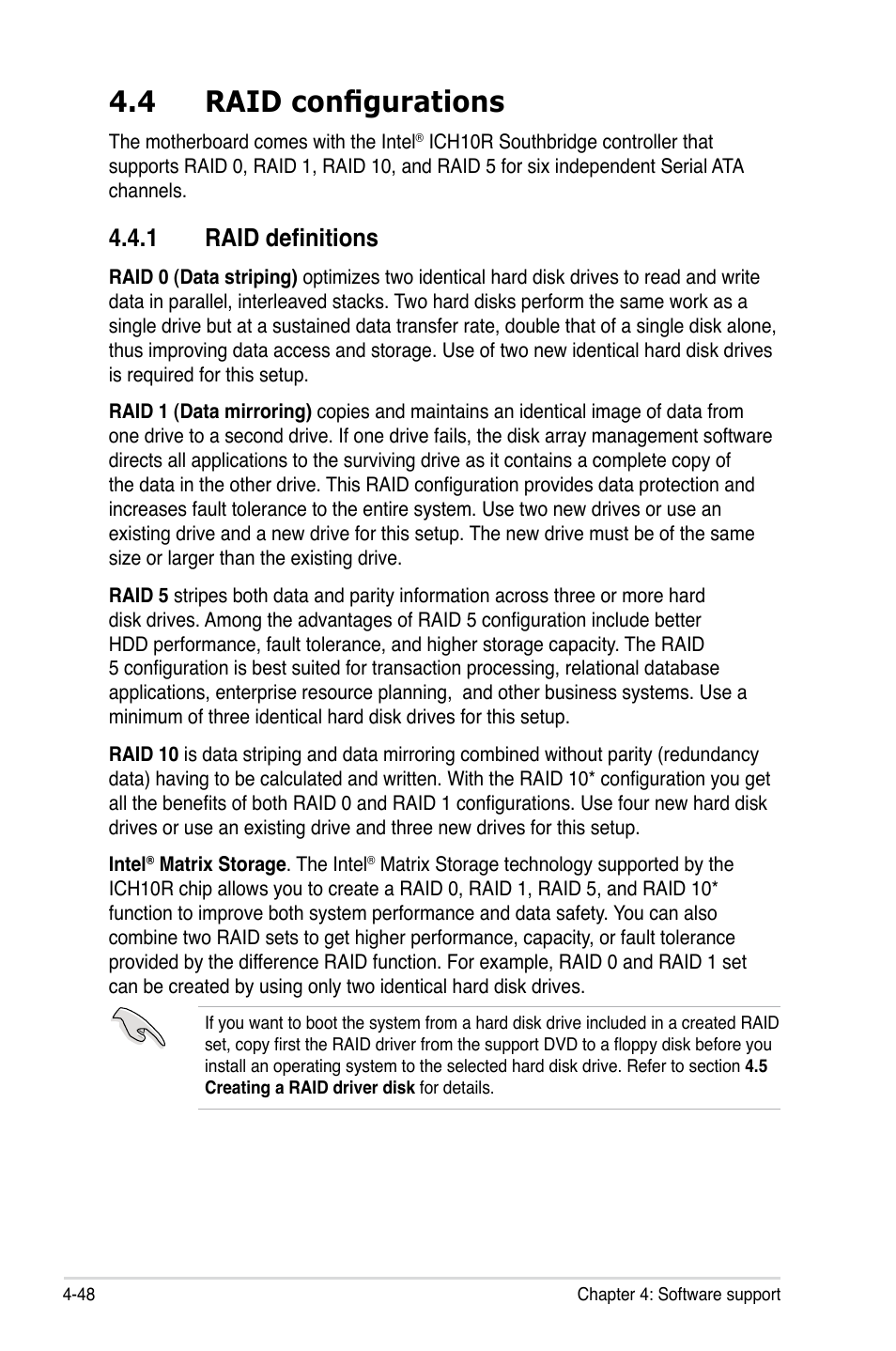 4.4 RAID configurations

The motherboard comes with the Intel® ICH10R Southbridge controller that supports RAID 0, RAID 1, RAID 10, and RAID 5 for six independent Serial ATA channels.

4.4.1 RAID definitions

RAID 0 (Data striping) optimizes two identical hard disk drives to read and write data in parallel, interleaved stacks. Two hard disks perform the same work as a single drive but at a sustained data transfer rate, double that of a single disk alone, thus improving data access and storage. Use of two new identical hard disk drives is required for this setup.

RAID 1 (Data mirroring) copies and maintains an identical image of data from one drive to a second drive. If one drive fails, the disk array management software directs all applications to the surviving drive as it contains a complete copy of the data in the other drive. This RAID configuration provides data protection and increases fault tolerance to the entire system. Use two new drives or use an existing drive and a new drive for this setup. The new drive must be of the same size or larger than the existing drive.

RAID 5 stripes both data and parity information across three or more hard disk drives. Among the advantages of RAID 5 configuration include better HDD performance, fault tolerance, and higher storage capacity. The RAID 5 configuration is best suited for transaction processing, relational database applications, enterprise resource planning, and other business systems. Use a minimum of three identical hard disk drives for this setup.

RAID 10 is data striping and data mirroring combined without parity (redundancy data) having to be calculated and written. With the RAID 10* configuration you get all the benefits of both RAID 0 and RAID 1 configurations. Use four new hard disk drives or use an existing drive and three new drives for this setup.

Intel® Matrix Storage. The Intel® Matrix Storage technology supported by the ICH10R chip allows you to create a RAID 0, RAID 1, RAID 5, and RAID 10* function to improve both system performance and data safety. You can also combine two RAID sets to get higher performance, capacity, or fault tolerance provided by the difference RAID function. For example, RAID 0 and RAID 1 set can be created by using only two identical hard disk drives.

If you want to boot the system from a hard disk drive included in a created RAID set, copy first the RAID driver from the support DVD to a floppy disk before you install an operating system to the selected hard disk drive. Refer to section 4.5 Creating a RAID driver disk for details.

4-48 Chapter 4: Software support